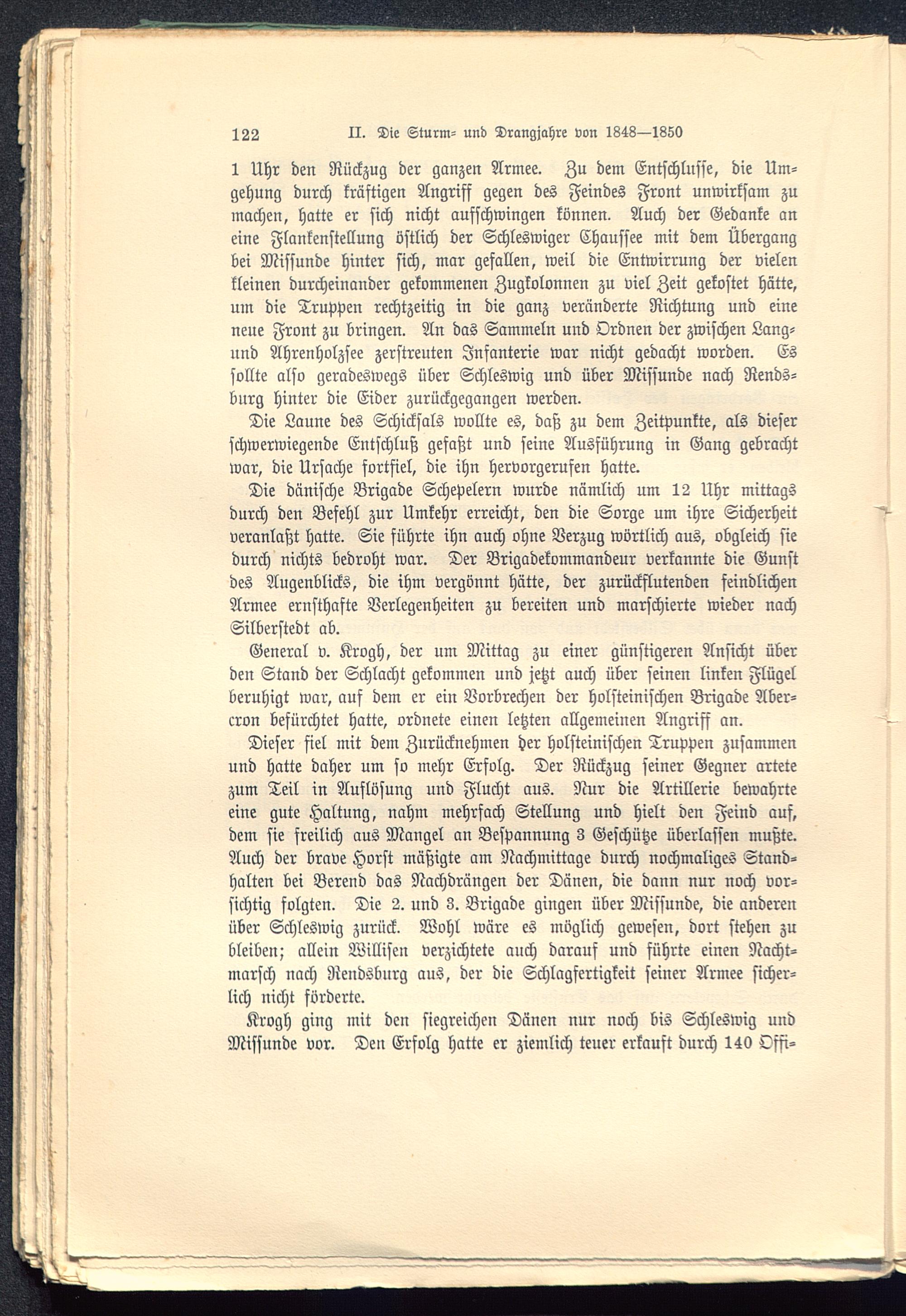 122 II. Die Sturm- und Drangjahre von 1848—1850

1 Uhr den Rückzug der ganzen Armee. Zu dem Entschlusse, die Umgehung durch kräftigen Angriff gegen des Feindes Front unwirksam zu machen, hatte er sich nicht aufschwingen können. Auch der Gedanke an eine Flankenstellung östlich der Schleswiger Chaussee mit dem Übergang bei Missunde hinter sich, mar gefallen, weil die Entwirrung der vielen kleinen durcheinander gekommenen Zugkolonnen zu viel Zeit gekostet hätte, um die Truppen rechtzeitig in die ganz veränderte Richtung und eine neue Front zu bringen. An das Sammeln und Ordnen der zwischen Lang- und Ahrenholzsee zerstreuten Infanterie war nicht gedacht worden. Es sollte also geradeswegs über Schleswig und über Missunde nach Rendsburg hinter die Eider zurückgegangen werden.

Die Laune des Schicksals wollte es, daß zu dem Zeitpunkte, als dieser schwerwiegende Entschluß gefaßt und seine Ausführung in Gang gebracht war, die Ursache fortfiel, die ihn hervorgerufen hatte.

Die dänische Brigade Schepelern wurde nämlich um 12 Uhr mittags durch den Befehl zur Umkehr erreicht, den die Sorge um ihre Sicherheit veranlaßt hatte. Sie führte ihn auch ohne Verzug wörtlich aus, obgleich sie durch nichts bedroht war. Der Brigadekommandeur verkannte die Gunst des Augenblicks, die ihm vergönnt hätte, der zurückflutenden feindlichen Armee ernsthafte Verlegenheiten zu bereiten und marschierte wieder nach Silberstedt ab.

General v. Krogh, der um Mittag zu einer günstigeren Ansicht über den Stand der Schlacht gekommen und jetzt auch über seinen linken Flügel beruhigt war, auf dem er ein Vorbrechen der holsteinischen Brigade Abercron befürchtet hatte, ordnete einen letzten allgemeinen Angriff an.

Dieser fiel mit dem Zurücknehmen der holsteinischen Truppen zusammen und hatte daher um so mehr Erfolg. Der Rückzug seiner Gegner artete zum Teil in Auflösung und Flucht aus. Nur die Artillerie bewahrte eine gute Haltung, nahm mehrfach Stellung und hielt den Feind auf, dem sie freilich aus Mangel an Bespannung 3 Geschütze überlassen mußte. Auch der brave Horst mäßigte am Nachmittage durch nochmaliges Standhalten bei Berend das Nachdrängen der Dänen, die dann nur noch vorsichtig folgten. Die 2. und 3. Brigade gingen über Missunde, die anderen über Schleswig zurück. Wohl wäre es möglich gewesen, dort stehen zu bleiben; allein Willisen verzichtete auch darauf und führte einen Nachtmarsch nach Rendsburg aus, der die Schlagfertigkeit seiner Armee sicherlich nicht förderte.

Krogh ging mit den siegreichen Dänen nur noch bis Schleswig und Missunde vor. Den Erfolg hatte er ziemlich teuer erkauft durch 140 Offi-